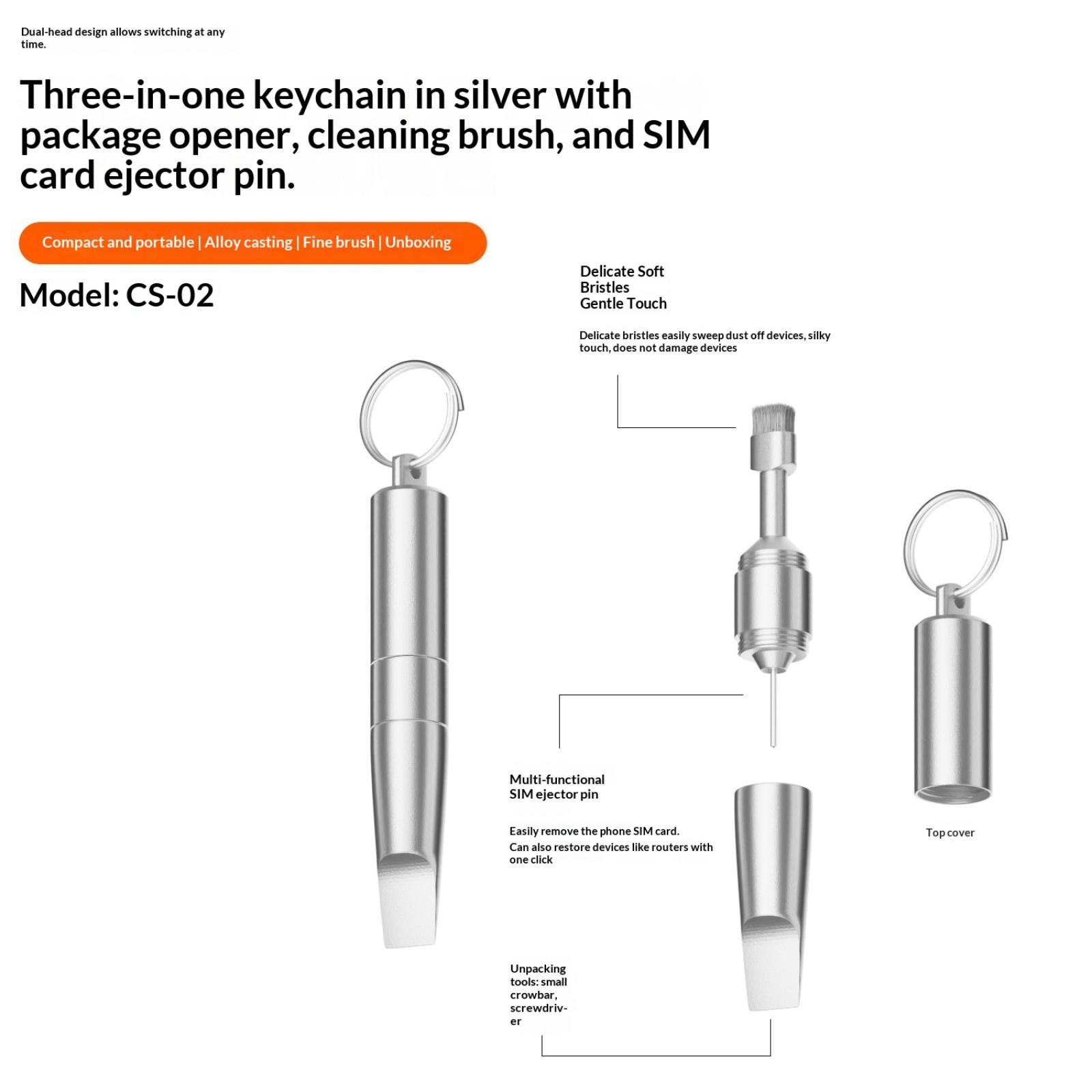 Dual-head design allows switching at any time.

Three-in-one keychain in silver with package opener, cleaning brush, and SIM card ejector pin.

Compact and portable | Alloy casting | Fine brush | Unboxing

Model: CS-02

Delicate Soft
Bristles
Gentle Touch

Delicate bristles easily sweep dust off devices, silky touch, does not damage devices

Multi-functional
SIM ejector pin

Easily remove the phone SIM card.

Can also restore devices like routers with one click

Top cover

Unpacking tools: small crowbar, screwdriver